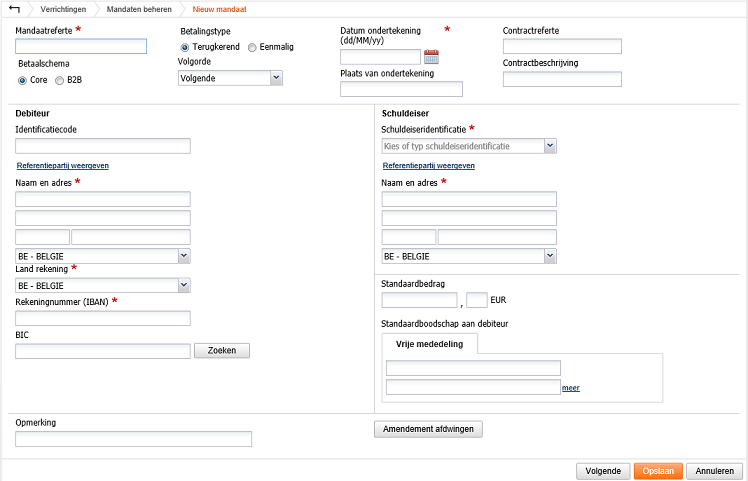 Verrichtingen Mandaten beheren Nieuw mandaat

Mandaatreferte *

Betaalschema
Core B2B

Betalingstype
Terugkerend Eenmalig

Volgorde
Volgende

Datum ondertekening (dd/MM/yy) *

Plaats van ondertekening

Contractreferte

Contractbeschrijving

Debiteur

Identificatiecode

Referentiepartij weergeven

Naam en adres *

BE - BELGIE

Land rekening *

BE - BELGIE

Rekeningnummer (IBAN) *

BIC

Zoeken

Schuldeiser

Schuldeiseridentificatie *

Kies of typ schuldeiseridentificatie

Referentiepartij weergeven

Naam en adres *

BE - BELGIE

Standaardbedrag

, EUR

Standaardboodschap aan debiteur

Vrije mededeling

meer

Opmerking

Amendement afdwingen

Volgende Opslaan Annuleren